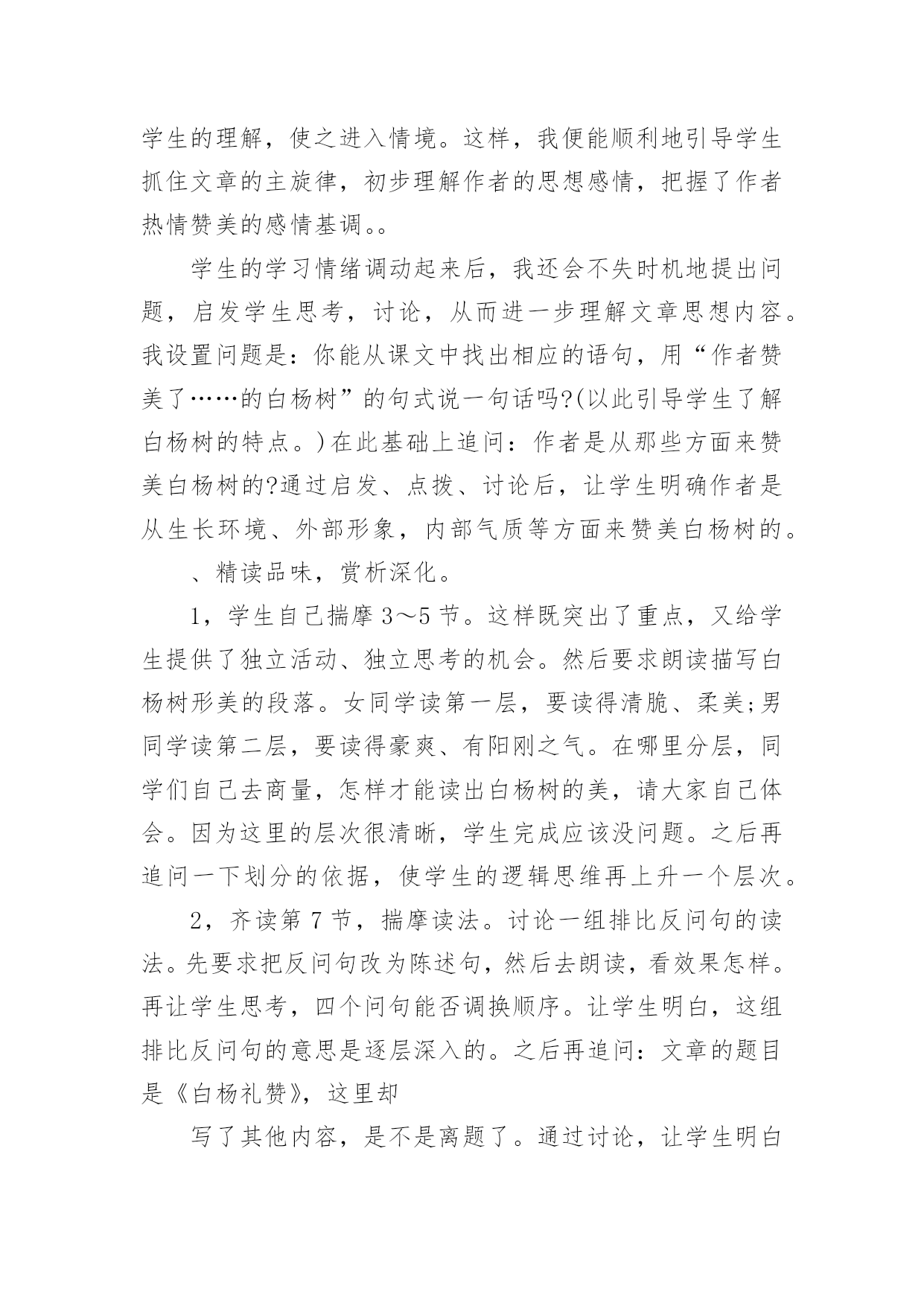 学生的理解，使之进入情境。这样，我便能顺利地引导学生抓住文章的主旋律，初步理解作者的思想感情，把握了作者热情赞美的感情基调。。

学生的学习情绪调动起来后，我还会不失时机地提出问题，启发学生思考，讨论，从而进一步理解文章思想内容。我设置问题是：你能从课文中找出相应的语句，用“作者赞美了……的白杨树”的句式说一句话吗?(以此引导学生了解白杨树的特点。)在此基础上追问：作者是从那些方面来赞美白杨树的?通过启发、点拨、讨论后，让学生明确作者是从生长环境、外部形象，内部气质等方面来赞美白杨树的。

、精读品味，赏析深化。

1，学生自己揣摩 3～5 节。这样既突出了重点，又给学生提供了独立活动、独立思考的机会。然后要求朗读描写白杨树形美的段落。女同学读第一层，要读得清脆、柔美;男同学读第二层，要读得豪爽、有阳刚之气。在哪里分层，同学们自己去商量，怎样才能读出白杨树的美，请大家自己体会。因为这里的层次很清晰，学生完成应该没问题。之后再追问一下划分的依据，使学生的逻辑思维再上升一个层次。

2，齐读第 7 节，揣摩读法。讨论一组排比反问句的读法。先要求把反问句改为陈述句，然后去朗读，看效果怎样。再让学生思考，四个问句能否调换顺序。让学生明白，这组排比反问句的意思是逐层深入的。之后再追问：文章的题目是《白杨礼赞》，这里却

写了其他内容，是不是离题了。通过讨论，让学生明白